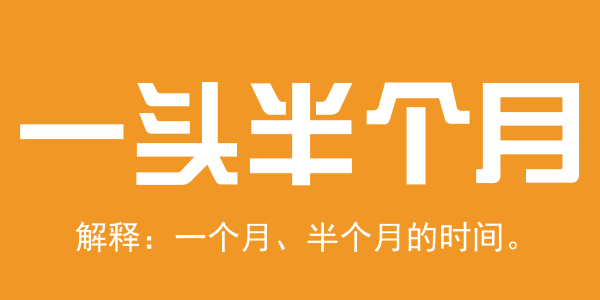 一头半个月

解释：一个月、半个月的时间。